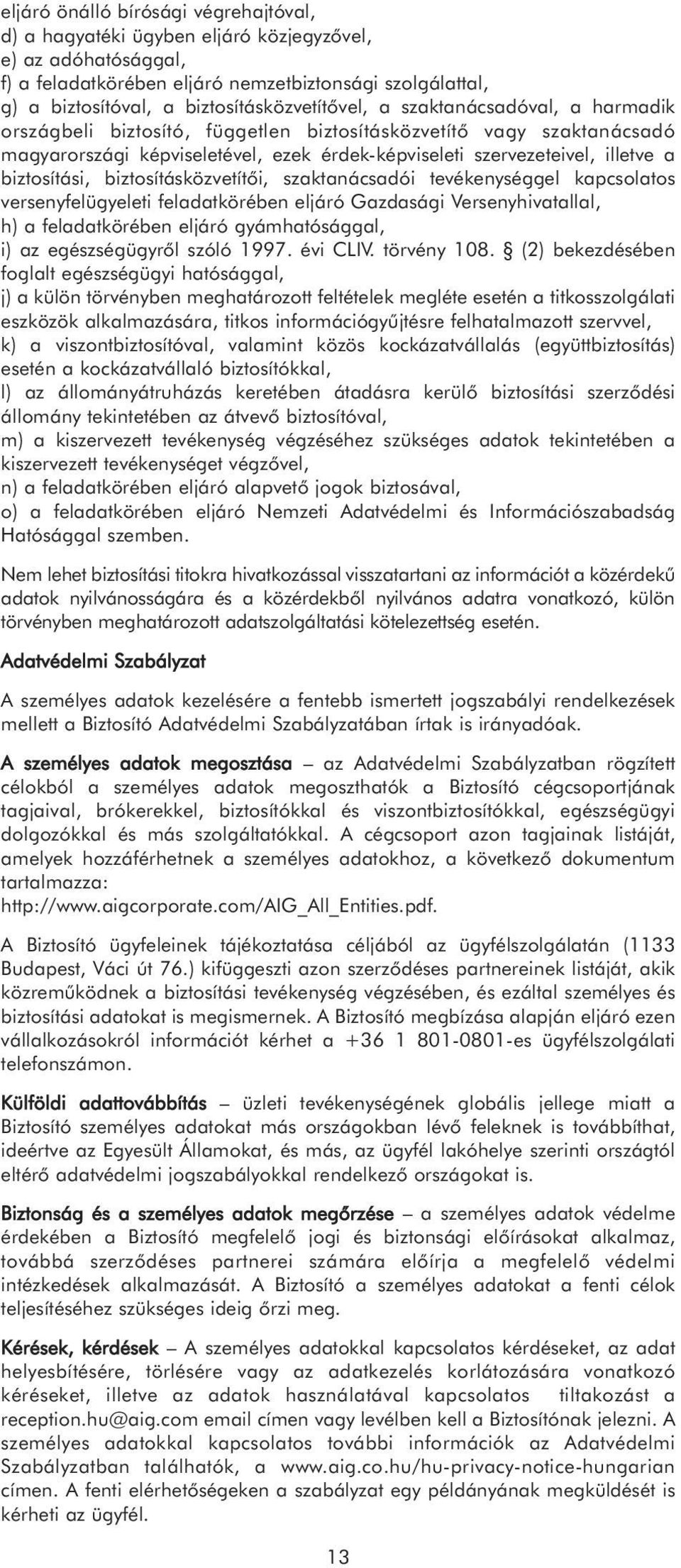 eljáró önálló bírósági végrehajtóval,
d) a hagyatéki ügyben eljáró közjegyzővel,
e) az adóhatósággal,
f) a feladatkörében eljáró nemzetbiztonsági szolgálattal,
g) a biztosítóval, a biztosításközvetítővel, a szaktanácsadóval, a harmadik országbeli biztosító, független biztosításközvetítő vagy szaktanácsadó magyarországi képviseletével, ezek érdek-képviseleti szervezeteivel, illetve a biztosítási, biztosításközvetítői, szaktanácsadói tevékenységgel kapcsolatos versenyfelügyeleti feladatkörében eljáró Gazdasági Versenyhivatallal,
h) a feladatkörében eljáró gyámhatósággal,
i) az egészségügyről szóló 1997. évi CLIV. törvény 108. § (2) bekezdésében foglalt egészségügyi hatósággal,
j) a külön törvényben meghatározott feltételek megléte esetén a titkosszolgálati eszközök alkalmazására, titkos információgyűjtésre felhatalmazott szervvel,
k) a viszontbiztosítóval, valamint közös kockázatvállalás (együttbiztosítás) esetén a kockázatvállaló biztosítókkal,
l) az állományátruházás keretében átadásra kerülő biztosítási szerződési állomány tekintetében az átvevő biztosítóval,
m) a kiszervezett tevékenység végzéséhez szükséges adatok tekintetében a kiszervezett tevékenységet végzővel,
n) a feladatkörében eljáró alapvető jogok biztosával,
o) a feladatkörében eljáró Nemzeti Adatvédelmi és Információszabadság Hatósággal szemben.

Nem lehet biztosítási titokra hivatkozással visszatartani az információt a közérdekű adatok nyilvánosságára és a közérdekből nyilvános adatra vonatkozó, külön törvényben meghatározott adatszolgáltatási kötelezettség esetén.

Adatvédelmi Szabályzat

A személyes adatok kezelésére a fentebb ismertett jogszabályi rendelkezések mellett a Biztosító Adatvédelmi Szabályzatában írtak is irányadóak.

A személyes adatok megosztása – az Adatvédelmi Szabályzatban rögzített célokból a személyes adatok megoszthatók a Biztosító cégcsoportjának tagjaival, brókerekkel, biztosítókkal és viszontbiztosítókkal, egészségügyi dolgozókkal és más szolgáltatókkal. A cégcsoport azon tagjainak listáját, amelyek hozzáférhetnek a személyes adatokhoz, a következő dokumentum tartalmazza:
http://www.aigcorporate.com/AIG_All_Entities.pdf.

A Biztosító ügyfeleinek tájékoztatása céljából az ügyfélszolgálatán (1133 Budapest, Váci út 76.) kifüggeszti azon szerződéses partnereinek listáját, akik közreműködnek a biztosítási tevékenység végzésében, és ezáltal személyes és biztosítási adatokat is megismernek. A Biztosító megbízása alapján eljáró ezen vállalkozásokról információt kérhet a +36 1 801-0801-es ügyfélszolgálati telefonszámon.

Külföldi adattovábbítás – üzleti tevékenységének globális jellege miatt a Biztosító személyes adatokat más országokban lévő feleknek is továbbíthat, ideértve az Egyesült Államokat, és más, az ügyfél lakóhelye szerinti országtól eltérő adatvédelmi jogszabályokkal rendelkező országokat is.

Biztonság és a személyes adatok megőrzése – a személyes adatok védelme érdekében a Biztosító megfelelő jogi és biztonsági előírásokat alkalmaz, továbbá szerződéses partnerei számára előírja a megfelelő védelmi intézkedések alkalmazását. A Biztosító a személyes adatokat a fenti célok teljesítéséhez szükséges ideig őrzi meg.

Kérések, kérdések – A személyes adatokkal kapcsolatos kérdéseket, az adat helyesbítésére, törlésére vagy az adatkezelés korlátozására vonatkozó kéréseket, illetve az adatok használatával kapcsolatos tiltakozást a reception.hu@aig.com email címen vagy levélben kell a Biztosítónak jelezni. A személyes adatokkal kapcsolatos további információk az Adatvédelmi Szabályzatban találhatók, a www.aig.co.hu/hu-privacy-notice-hungarian címen. A fenti elérhetőségeken a szabályzat egy példányának megküldését is kérheti az ügyfél.

13